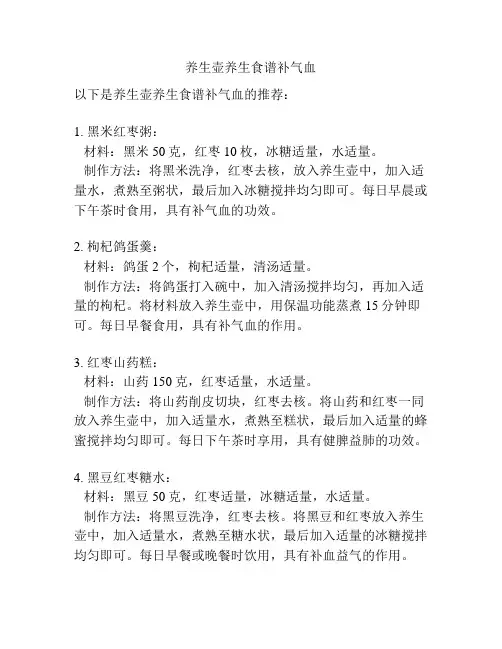 养生壶养生食谱补气血

以下是养生壶养生食谱补气血的推荐：

1. 黑米红枣粥：
材料：黑米 50 克，红枣 10 枚，冰糖适量，水适量。
制作方法：将黑米洗净，红枣去核，放入养生壶中，加入适量水，煮熟至粥状，最后加入冰糖搅拌均匀即可。每日早晨或下午茶时食用，具有补气血的功效。

2. 枸杞鸽蛋羹：
材料：鸽蛋 2 个，枸杞适量，清汤适量。
制作方法：将鸽蛋打入碗中，加入清汤搅拌均匀，再加入适量的枸杞。将材料放入养生壶中，用保温功能蒸煮 15 分钟即可。每日早餐食用，具有补气血的作用。

3. 红枣山药糕：
材料：山药 150 克，红枣适量，水适量。
制作方法：将山药削皮切块，红枣去核。将山药和红枣一同放入养生壶中，加入适量水，煮熟至糕状，最后加入适量的蜂蜜搅拌均匀即可。每日下午茶时享用，具有健脾益肺的功效。

4. 黑豆红枣糖水：
材料：黑豆 50 克，红枣适量，冰糖适量，水适量。
制作方法：将黑豆洗净，红枣去核。将黑豆和红枣放入养生壶中，加入适量水，煮熟至糖水状，最后加入适量的冰糖搅拌均匀即可。每日早餐或晚餐时饮用，具有补血益气的作用。